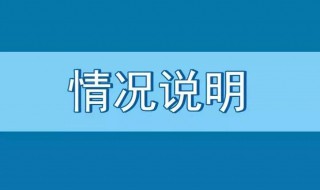 情况说明